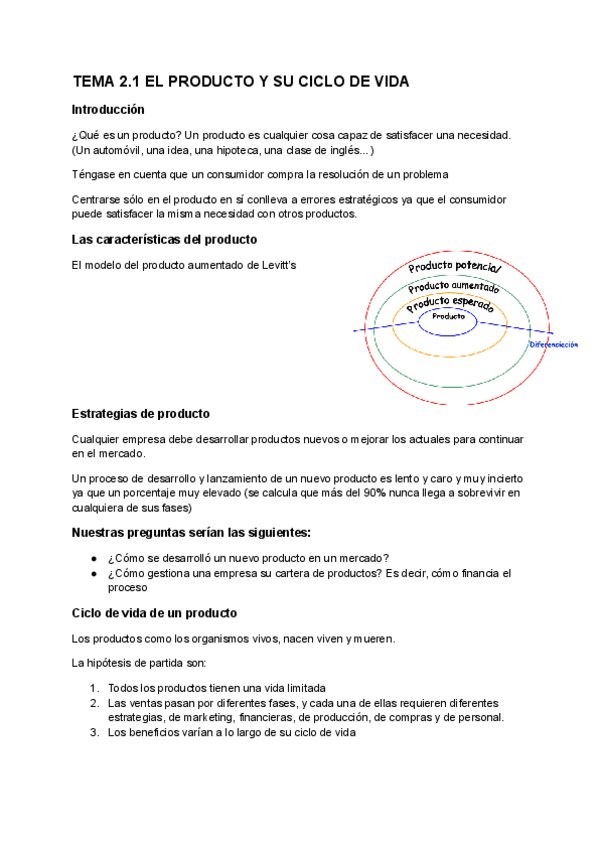 TEMA 2.1 EL PRODUCTO Y SU CICLO DE VIDA

Introducción

¿Qué es un producto? Un producto es cualquier cosa capaz de satisfacer una necesidad. (Un automóvil, una idea, una hipoteca, una clase de inglés...)

Téngase en cuenta que un consumidor compra la resolución de un problema

Centrarse sólo en el producto en sí conlleva a errores estratégicos ya que el consumidor puede satisfacer la misma necesidad con otros productos.

Las características del producto

El modelo del producto aumentado de Levitt's

Producto potencial
Producto aumentado
Producto esperado
Producto
Diferenciación

Estrategias de producto

Cualquier empresa debe desarrollar productos nuevos o mejorar los actuales para continuar en el mercado.

Un proceso de desarrollo y lanzamiento de un nuevo producto es lento y caro y muy incierto ya que un porcentaje muy elevado (se calcula que más del 90% nunca llega a sobrevivir en cualquiera de sus fases)

Nuestras preguntas serían las siguientes:

● ¿Cómo se desarrolló un nuevo producto en un mercado?
● ¿Cómo gestiona una empresa su cartera de productos? Es decir, cómo financia el proceso

Ciclo de vida de un producto

Los productos como los organismos vivos, nacen viven y mueren.

La hipótesis de partida son:

1. Todos los productos tienen una vida limitada
2. Las ventas pasan por diferentes fases, y cada una de ellas requieren diferentes estrategias, de marketing, financieras, de producción, de compras y de personal.
3. Los beneficios varían a lo largo de su ciclo de vida